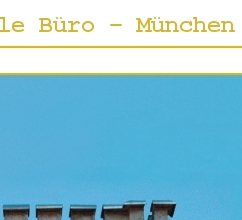 le Büro – München